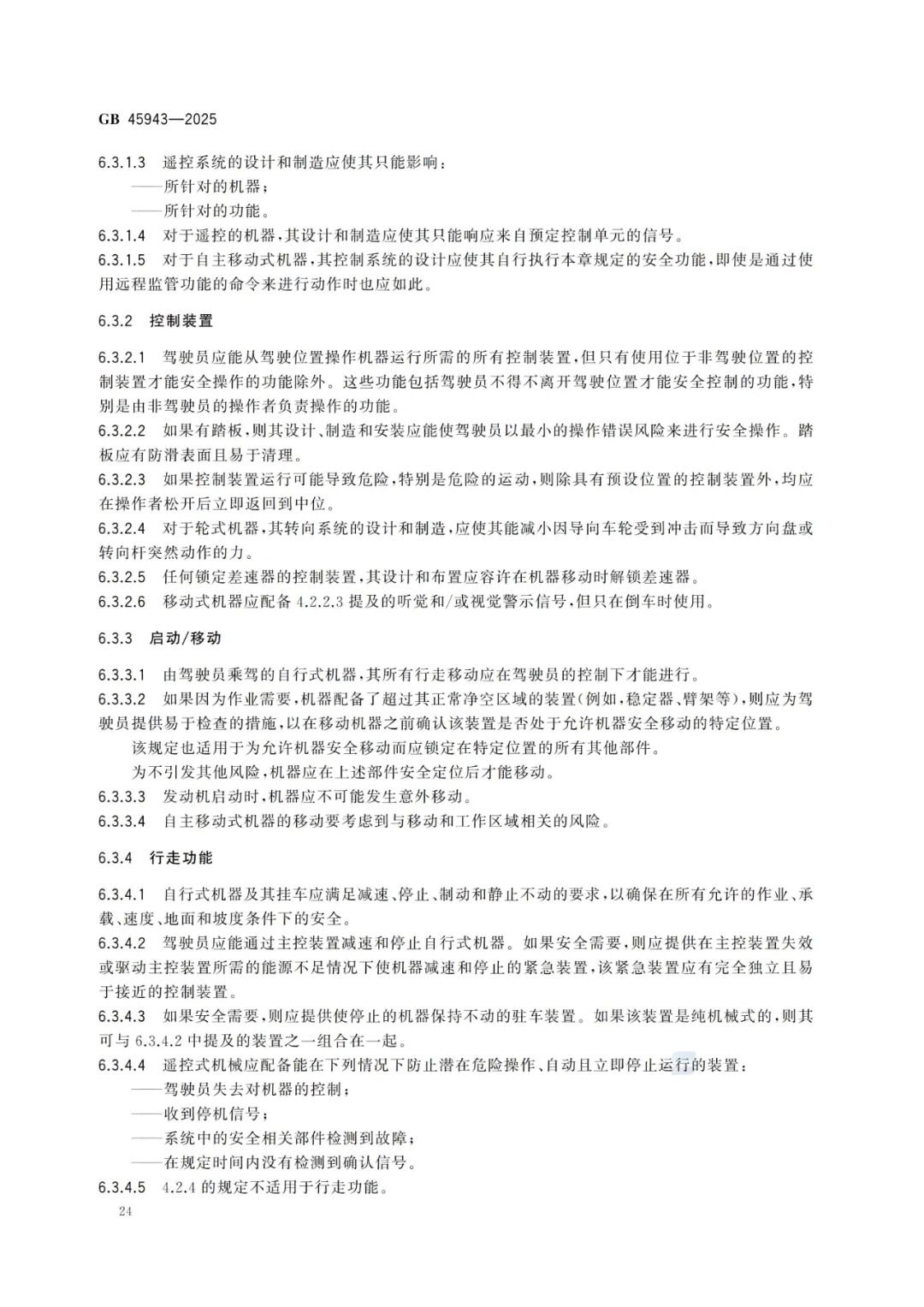 GB 45943—2025

6.3.1.3 遥控系统的设计和制造应使其只能影响：
——所针对的机器；
——所针对的功能。
6.3.1.4 对于遥控的机器，其设计和制造应使其只能响应来自预定控制单元的信号。
6.3.1.5 对于自主移动式机器，其控制系统的设计应使其自行执行本章规定的安全功能，即使是通过使用远程监管功能的命令来进行动作时也应如此。

6.3.2 控制装置

6.3.2.1 驾驶员应能从驾驶位置操作机器运行所需的所有控制装置，但只有使用位于非驾驶位置的控制装置才能安全操作的功能除外。这些功能包括驾驶员不得不离开驾驶位置才能安全控制的功能，特别是由非驾驶员的操作者负责操作的功能。
6.3.2.2 如果有踏板，则其设计、制造和安装应能使驾驶员以最小的操作错误风险来进行安全操作。踏板应有防滑表面且易于清理。
6.3.2.3 如果控制装置运行可能导致危险，特别是危险的运动，则除具有预设位置的控制装置外，均应在操作者松开后立即返回到中位。
6.3.2.4 对于轮式机器，其转向系统的设计和制造，应使其能减小因导向车轮受到冲击而导致方向盘或转向杆突然动作的力。
6.3.2.5 任何锁定差速器的控制装置，其设计和布置应容许在机器移动时解锁差速器。
6.3.2.6 移动式机器应配备 4.2.2.3 提及的听觉和/或视觉警示信号，但只在倒车时使用。

6.3.3 启动/移动

6.3.3.1 由驾驶员乘驾的自行式机器，其所有行走移动应在驾驶员的控制下才能进行。
6.3.3.2 如果因为作业需要，机器配备了超过其正常净空区域的装置(例如，稳定器、臂架等)，则应为驾驶员提供易于检查的措施，以在移动机器之前确认该装置是否处于允许机器安全移动的特定位置。
该规定也适用于为允许机器安全移动而应锁定在特定位置的所有其他部件。
为不引发其他风险，机器应在上述部件安全定位后才能移动。
6.3.3.3 发动机启动时，机器应不可能发生意外移动。
6.3.3.4 自主移动式机器的移动要考虑到与移动和工作区域相关的风险。

6.3.4 行走功能

6.3.4.1 自行式机器及其挂车应满足减速、停止、制动和静止不动的要求，以确保在所有允许的作业、承载、速度、地面和坡度条件下的安全。
6.3.4.2 驾驶员应能通过主控装置减速和停止自行式机器。如果安全需要，则应提供在主控装置失效或驱动主控装置所需的能源不足情况下使机器减速和停止的紧急装置，该紧急装置应有完全独立且易于接近的控制装置。
6.3.4.3 如果安全需要，则应提供使停止的机器保持不动的驻车装置。如果该装置是纯机械式的，则其可与 6.3.4.2 中提及的装置之一组合在一起。
6.3.4.4 遥控式机械应配备能在下列情况下防止潜在危险操作、自动且立即停止运行的装置：
——驾驶员失去对机器的控制；
——收到停机信号；
——系统中的安全相关部件检测到故障；
——在规定时间内没有检测到确认信号。
6.3.4.5 4.2.4 的规定不适用于行走功能。
24